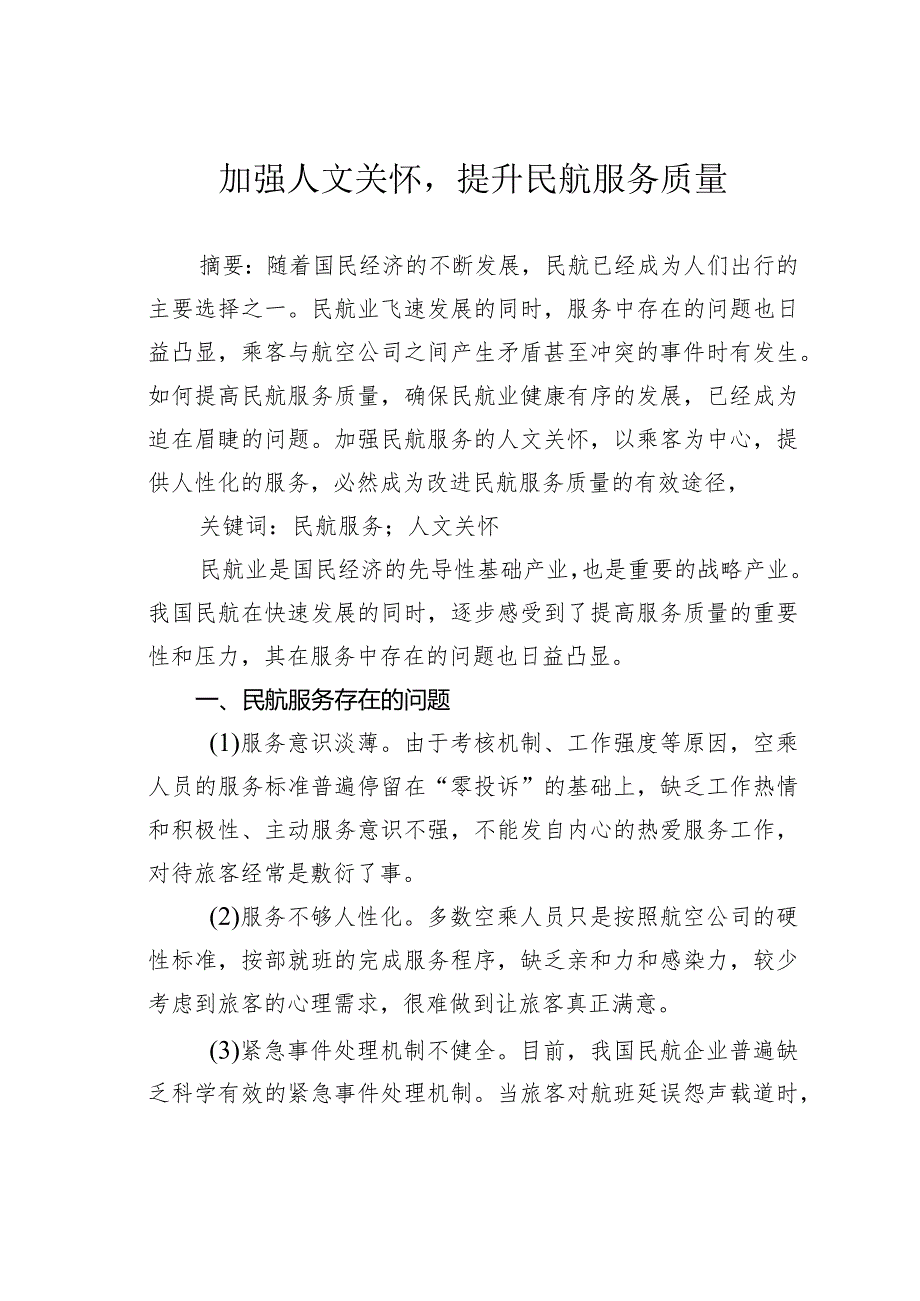 加强人文关怀，提升民航服务质量

摘要：随着国民经济的不断发展，民航已经成为人们出行的主要选择之一。民航业飞速发展的同时，服务中存在的问题也日益凸显，乘客与航空公司之间产生矛盾甚至冲突的事件时有发生。如何提高民航服务质量，确保民航业健康有序的发展，已经成为迫在眉睫的问题。加强民航服务的人文关怀，以乘客为中心，提供人性化的服务，必然成为改进民航服务质量的有效途径，

关键词：民航服务；人文关怀

民航业是国民经济的先导性基础产业，也是重要的战略产业。我国民航在快速发展的同时，逐步感受到了提高服务质量的重要性和压力，其在服务中存在的问题也日益凸显。

一、民航服务存在的问题

(1)服务意识淡薄。由于考核机制、工作强度等原因，空乘人员的服务标准普遍停留在“零投诉”的基础上，缺乏工作热情和积极性、主动服务意识不强，不能发自内心的热爱服务工作，对待旅客经常是敷衍了事。

(2)服务不够人性化。多数空乘人员只是按照航空公司的硬性标准，按部就班的完成服务程序，缺乏亲和力和感染力，较少考虑到旅客的心理需求，很难做到让旅客真正满意。

(3)紧急事件处理机制不健全。目前，我国民航企业普遍缺乏科学有效的紧急事件处理机制。当旅客对航班延误怨声载道时，